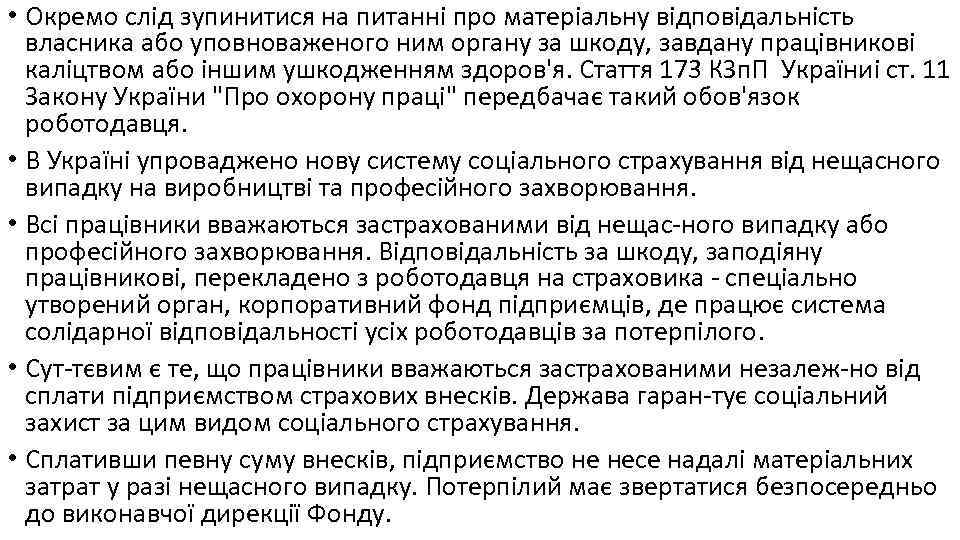 • Окремо слід зупинитися на питанні про матеріальну відповідальність власника або уповноваженого ним органу за шкоду, завдану працівникові каліцтвом або іншим ушкодженням здоров'я. Стаття 173 КЗпП Україниі ст. 11 Закону України "Про охорону праці" передбачає такий обов'язок роботодавця.

• В Україні упроваджено нову систему соціального страхування від нещасного випадку на виробництві та професійного захворювання.

• Всі працівники вважаються застрахованими від нещас-ного випадку або професійного захворювання. Відповідальність за шкоду, заподіяну працівникові, перекладено з роботодавця на страховика - спеціально утворений орган, корпоративний фонд підприємців, де працює система солідарної відповідальності усіх роботодавців за потерпілого.

• Сут-тєвим є те, що працівники вважаються застрахованими незалеж-но від сплати підприємством страхових внесків. Держава гаран-тує соціальний захист за цим видом соціального страхування.

• Сплативши певну суму внесків, підприємство не несе надалі матеріальних затрат у разі нещасного випадку. Потерпілий має звертатися безпосередньо до виконавчої дирекції Фонду.